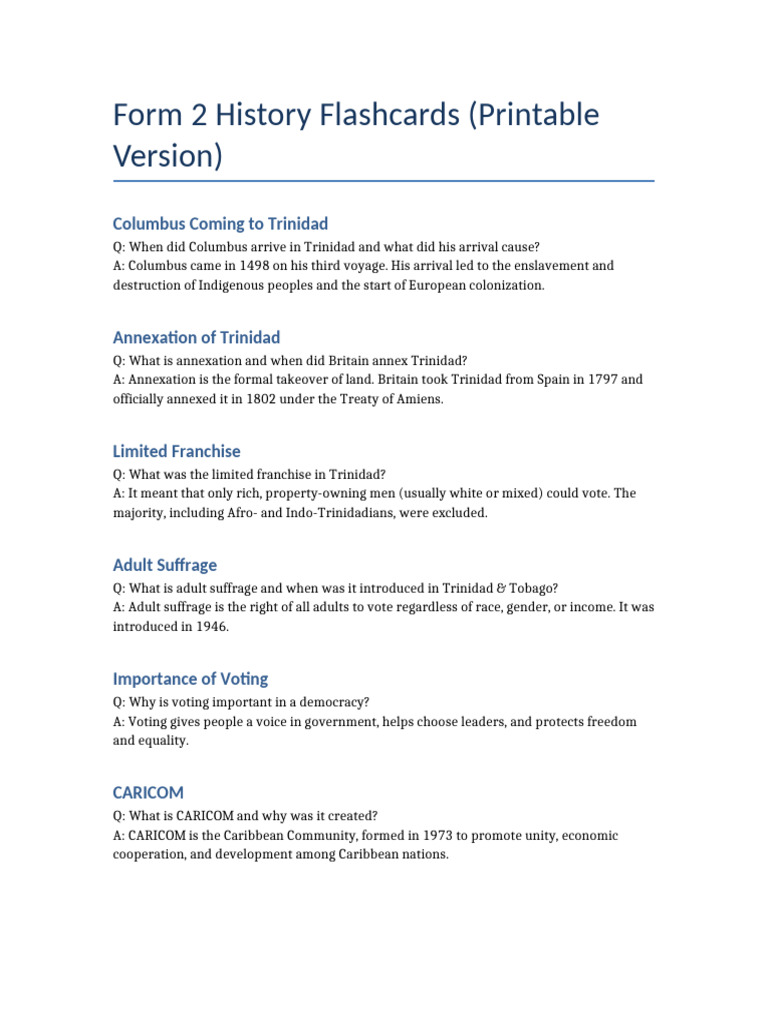 Form 2 History Flashcards (Printable Version)

Columbus Coming to Trinidad

Q: When did Columbus arrive in Trinidad and what did his arrival cause?
A: Columbus came in 1498 on his third voyage. His arrival led to the enslavement and destruction of Indigenous peoples and the start of European colonization.

Annexation of Trinidad

Q: What is annexation and when did Britain annex Trinidad?
A: Annexation is the formal takeover of land. Britain took Trinidad from Spain in 1797 and officially annexed it in 1802 under the Treaty of Amiens.

Limited Franchise

Q: What was the limited franchise in Trinidad?
A: It meant that only rich, property-owning men (usually white or mixed) could vote. The majority, including Afro- and Indo-Trinidadians, were excluded.

Adult Suffrage

Q: What is adult suffrage and when was it introduced in Trinidad & Tobago?
A: Adult suffrage is the right of all adults to vote regardless of race, gender, or income. It was introduced in 1946.

Importance of Voting

Q: Why is voting important in a democracy?
A: Voting gives people a voice in government, helps choose leaders, and protects freedom and equality.

CARICOM

Q: What is CARICOM and why was it created?
A: CARICOM is the Caribbean Community, formed in 1973 to promote unity, economic cooperation, and development among Caribbean nations.